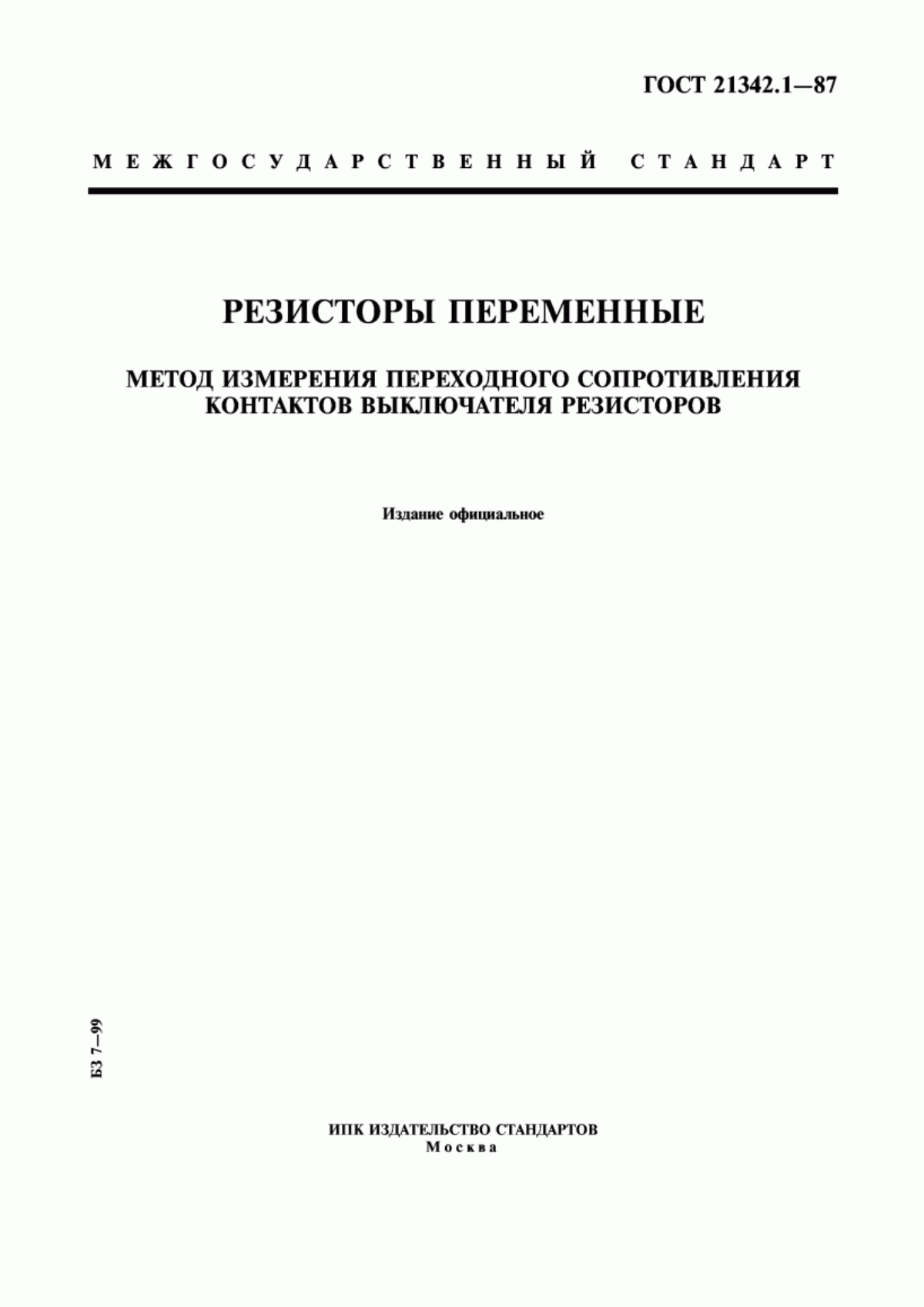 ГОСТ 21342.1—87

МЕЖГОСУДАРСТВЕННЫЙ СТАНДАРТ

РЕЗИСТОРЫ ПЕРЕМЕННЫЕ

МЕТОД ИЗМЕРЕНИЯ ПЕРЕХОДНОГО СОПРОТИВЛЕНИЯ КОНТАКТОВ ВЫКЛЮЧАТЕЛЯ РЕЗИСТОРОВ

Издание официальное

БЗ 7—99

ИПК ИЗДАТЕЛЬСТВО СТАНДАРТОВ
Москва